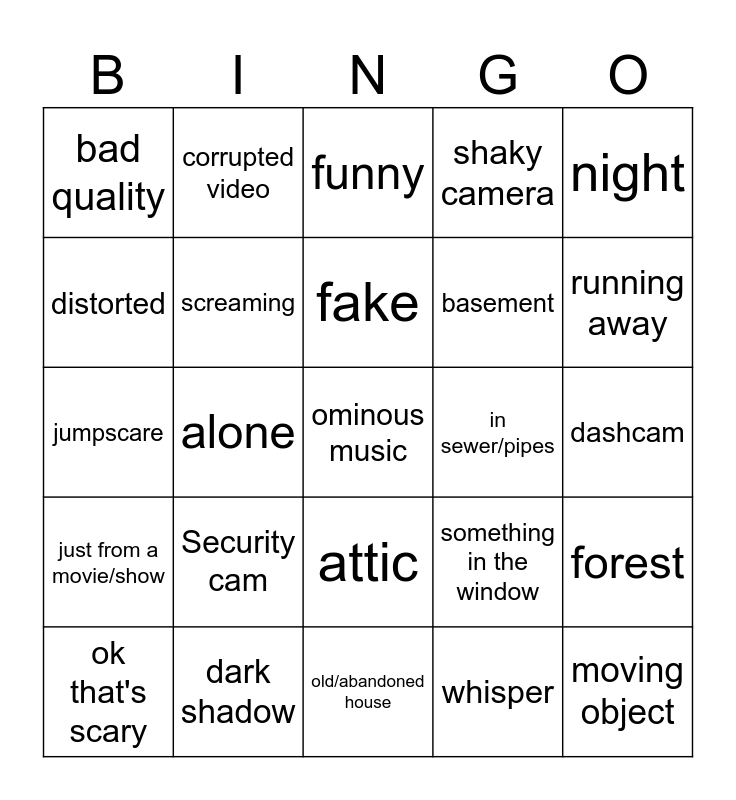 | B | I | N | G | O |
|---|---|---|---|---|
| bad quality | corrupted video | funny | shaky camera | night |
| distorted | screaming | fake | basement | running away |
| jumpscare | alone | ominous music | in sewer/pipes | dashcam |
| just from a movie/show | Security cam | attic | something in the window | forest |
| ok that's scary | dark shadow | old/abandoned house | whisper | moving object |